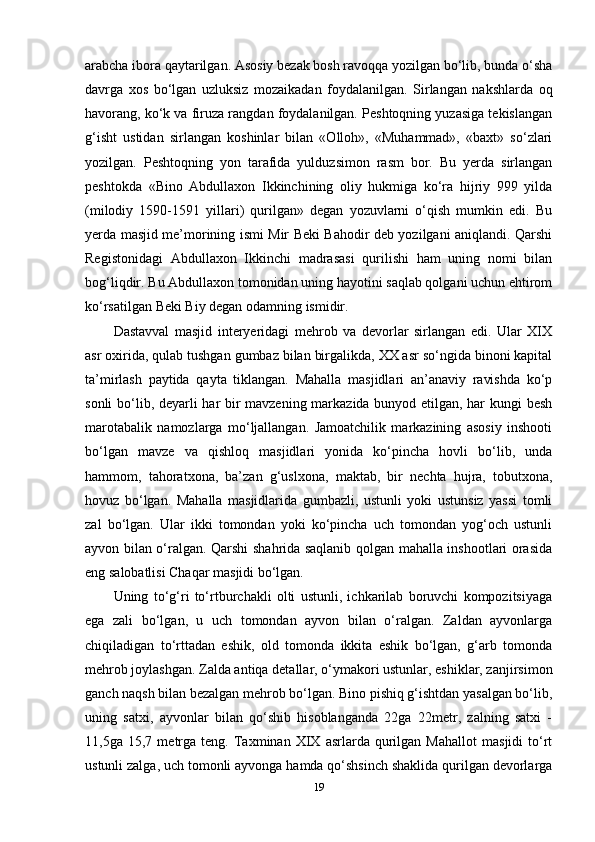 arabcha ibora qaytarilgan. Asosiy bezak bosh ravoqqa yozilgan bo‘lib, bunda o‘sha davrga xos bo‘lgan uzluksiz mozaikadan foydalanilgan. Sirlangan nakshlarda oq havorang, ko‘k va firuza rangdan foydalanilgan. Peshtoqning yuzasiga tekislangan g‘isht ustidan sirlangan koshinlar bilan «Olloh», «Muhammad», «baxt» so‘zlari yozilgan. Peshtoqning yon tarafida yulduzsimon rasm bor. Bu yerda sirlangan peshtokda «Bino Abdullaxon Ikkinchining oliy hukmiga ko‘ra hijriy 999 yilda (milodiy 1590-1591 yillari) qurilgan» degan yozuvlarni o‘qish mumkin edi. Bu yerda masjid me’morining ismi Mir Beki Bahodir deb yozilgani aniqlandi. Qarshi Registonidagi Abdullaxon Ikkinchi madrasasi qurilishi ham uning nomi bilan bog‘liqdir. Bu Abdullaxon tomonidan uning hayotini saqlab qolgani uchun ehtirom ko‘rsatilgan Beki Biy degan odamning ismidir.

Dastavval masjid interyeridagi mehrob va devorlar sirlangan edi. Ular XIX asr oxirida, qulab tushgan gumbaz bilan birgalikda, XX asr so‘ngida binoni kapital ta’mirlash paytida qayta tiklangan. Mahalla masjidlari an’anaviy ravishda ko‘p sonli bo‘lib, deyarli har bir mavzening markazida bunyod etilgan, har kungi besh marotabalik namozlarga mo‘ljallangan. Jamoatchilik markazining asosiy inshooti bo‘lgan mavze va qishloq masjidlari yonida ko‘pincha hovli bo‘lib, unda hammom, tahoratxona, ba’zan g‘uslxona, maktab, bir nechta hujra, tobutxona, hovuz bo‘lgan. Mahalla masjidlarida gumbazli, ustunli yoki ustunsiz yassi tomli zal bo‘lgan. Ular ikki tomondan yoki ko‘pincha uch tomondan yog‘och ustunli ayvon bilan o‘ralgan. Qarshi shahrida saqlanib qolgan mahalla inshootlari orasida eng salobatlisi Chaqar masjidi bo‘lgan.

Uning to‘g‘ri to‘rtburchakli olti ustunli, ichkarilab boruvchi kompozitsiyaga ega zali bo‘lgan, u uch tomondan ayvon bilan o‘ralgan. Zaldan ayvonlarga chiqiladigan to‘rttadan eshik, old tomonda ikkita eshik bo‘lgan, g‘arb tomonda mehrob joylashgan. Zalda antiqa detallar, o‘ymakori ustunlar, eshiklar, zanjirsimon ganch naqsh bilan bezalgan mehrob bo‘lgan. Bino pishiq g‘ishtdan yasalgan bo‘lib, uning satxi, ayvonlar bilan qo‘shib hisoblanganda 22ga 22metr, zalning satxi - 11,5ga 15,7 metrga teng. Taxminan XIX asrlarda qurilgan Mahallot masjidi to‘rt ustunli zalga, uch tomonli ayvonga hamda qo‘shsinch shaklida qurilgan devorlarga

19